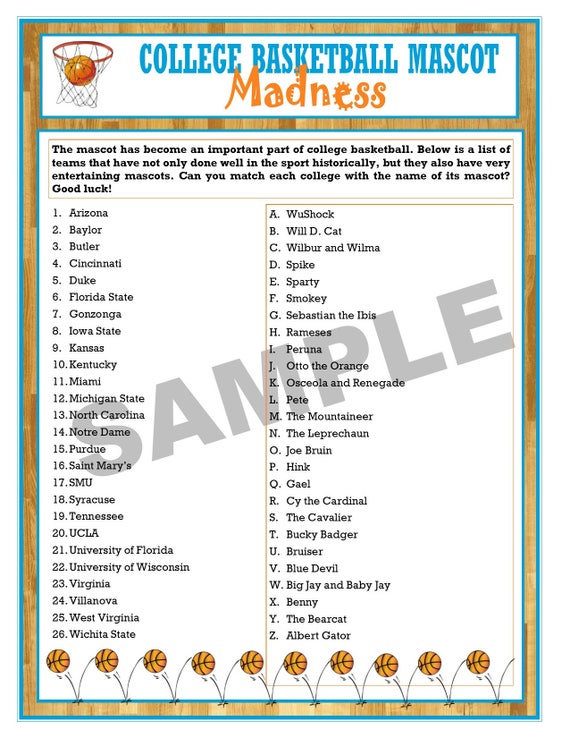 COLLEGE BASKETBALL MASCOT
Madness

The mascot has become an important part of college basketball. Below is a list of teams that have not only done well in the sport historically, but they also have very entertaining mascots. Can you match each college with the name of its mascot? Good luck!

1. Arizona
2. Baylor
3. Butler
4. Cincinnati
5. Duke
6. Florida State
7. Gonzonga
8. Iowa State
9. Kansas
10. Kentucky
11. Miami
12. Michigan State
13. North Carolina
14. Notre Dame
15. Purdue
16. Saint Mary's
17. SMU
18. Syracuse
19. Tennessee
20. UCLA
21. University of Florida
22. University of Wisconsin
23. Virginia
24. Villanova
25. West Virginia
26. Wichita State

A. WuShock
B. Will D. Cat
C. Wilbur and Wilma
D. Spike
E. Sparty
F. Smokey
G. Sebastian the Ibis
H. Rameses
I. Peruna
J. Otto the Orange
K. Osceola and Renegade
L. Pete
M. The Mountaineer
N. The Leprechaun
O. Joe Bruin
P. Hink
Q. Gael
R. Cy the Cardinal
S. The Cavalier
T. Bucky Badger
U. Bruiser
V. Blue Devil
W. Big Jay and Baby Jay
X. Benny
Y. The Bearcat
Z. Albert Gator

SAMPLE